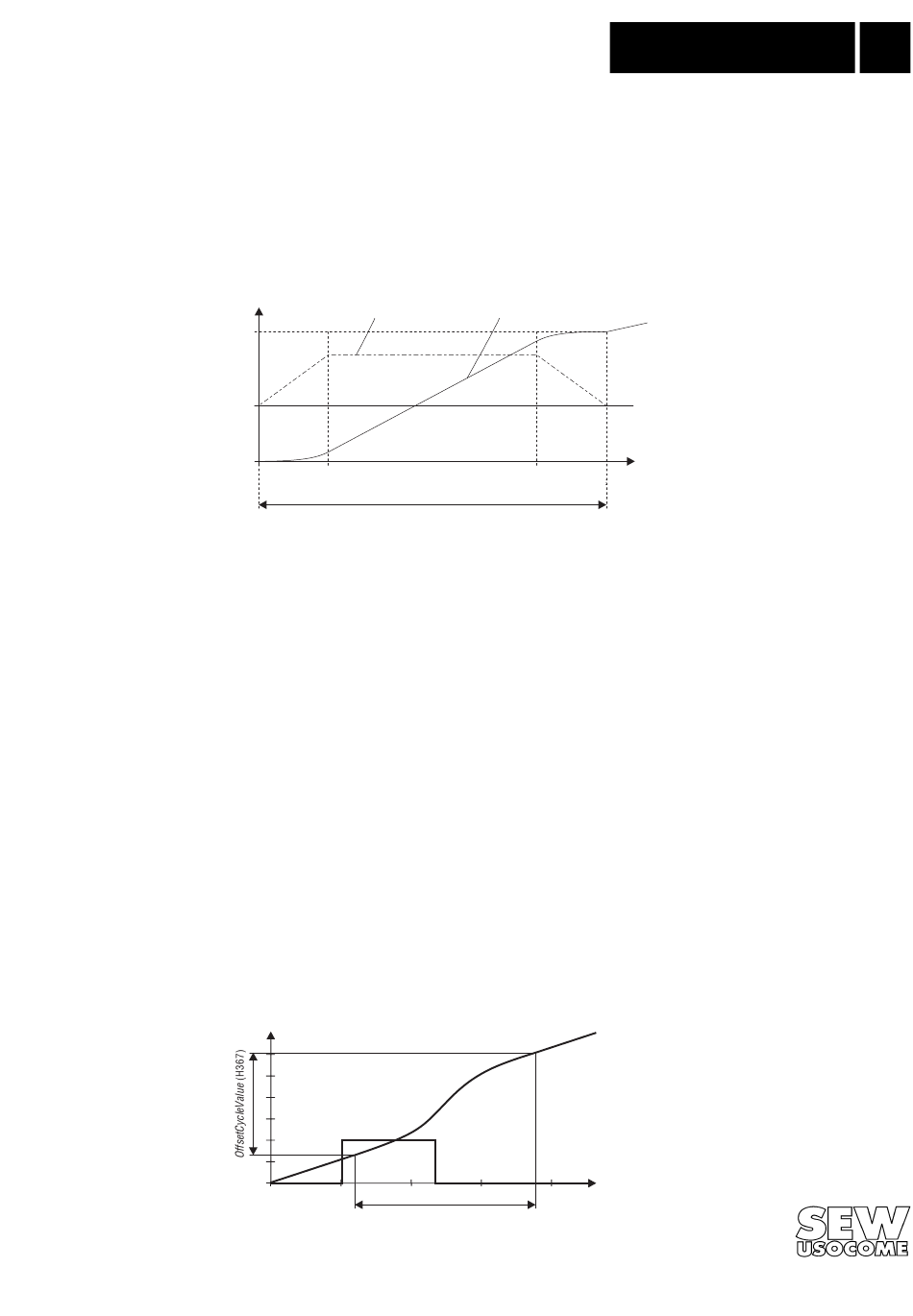 OffsetCycleValue (H367)

SEW
USOCOME